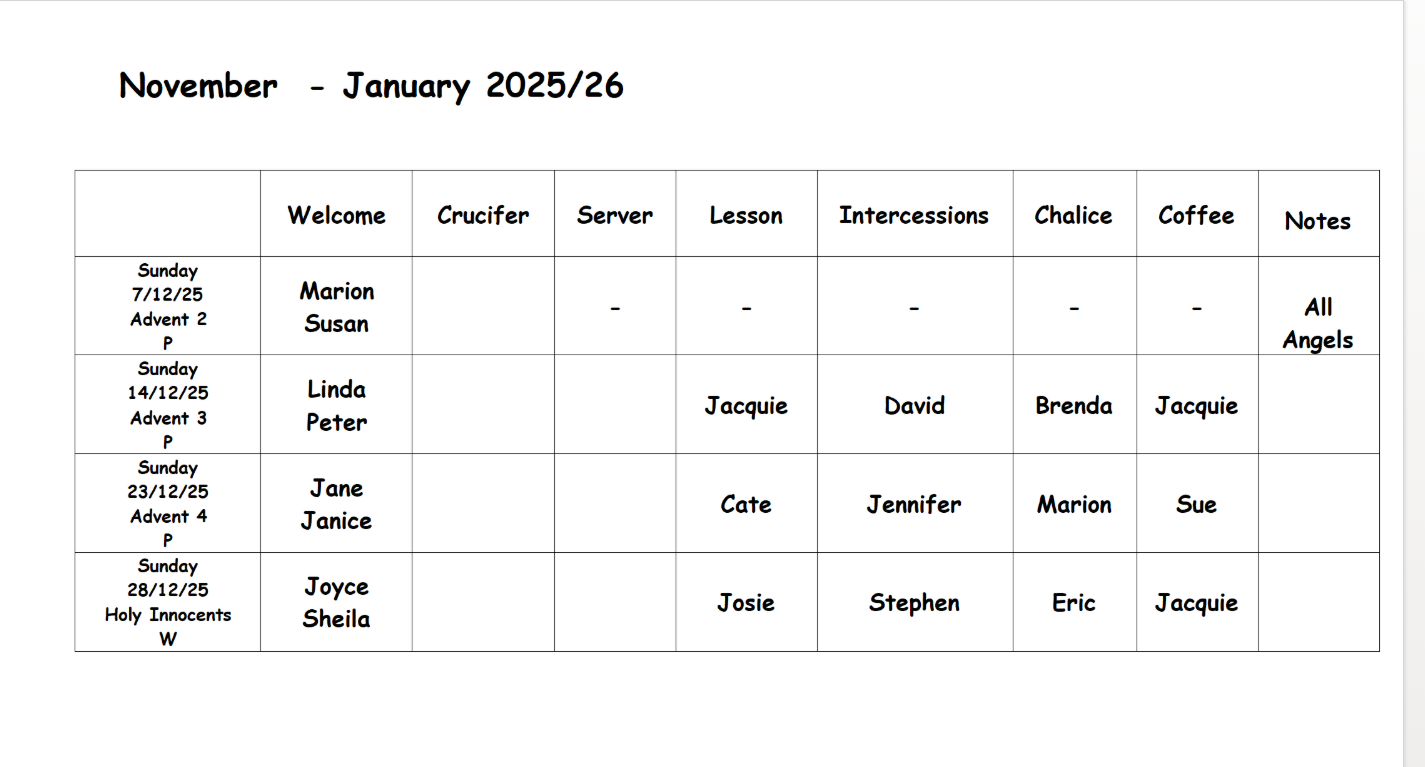 November - January 2025/26

|  | Welcome | Crucifer | Server | Lesson | Intercessions | Chalice | Coffee | Notes |
|---|---|---|---|---|---|---|---|---|
| Sunday 7/12/25 Advent 2 P | Marion Susan |  | - | - | - | - | - | All Angels |
| Sunday 14/12/25 Advent 3 P | Linda Peter |  |  | Jacquie | David | Brenda | Jacquie |  |
| Sunday 23/12/25 Advent 4 P | Jane Janice |  |  | Cate | Jennifer | Marion | Sue |  |
| Sunday 28/12/25 Holy Innocents W | Joyce Sheila |  |  | Josie | Stephen | Eric | Jacquie |  |